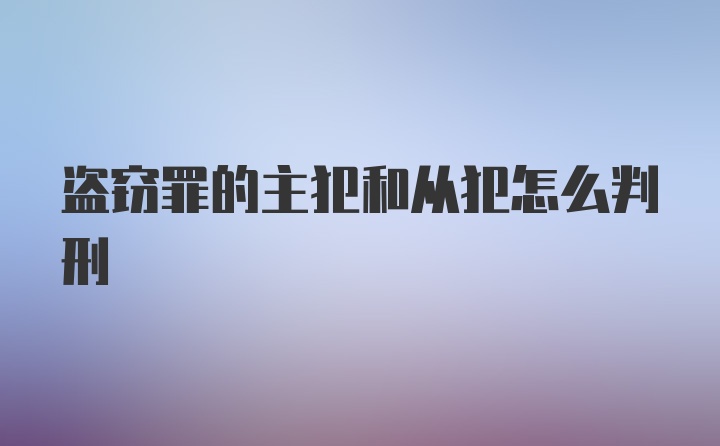 盗窃罪的主犯和从犯怎么判刑